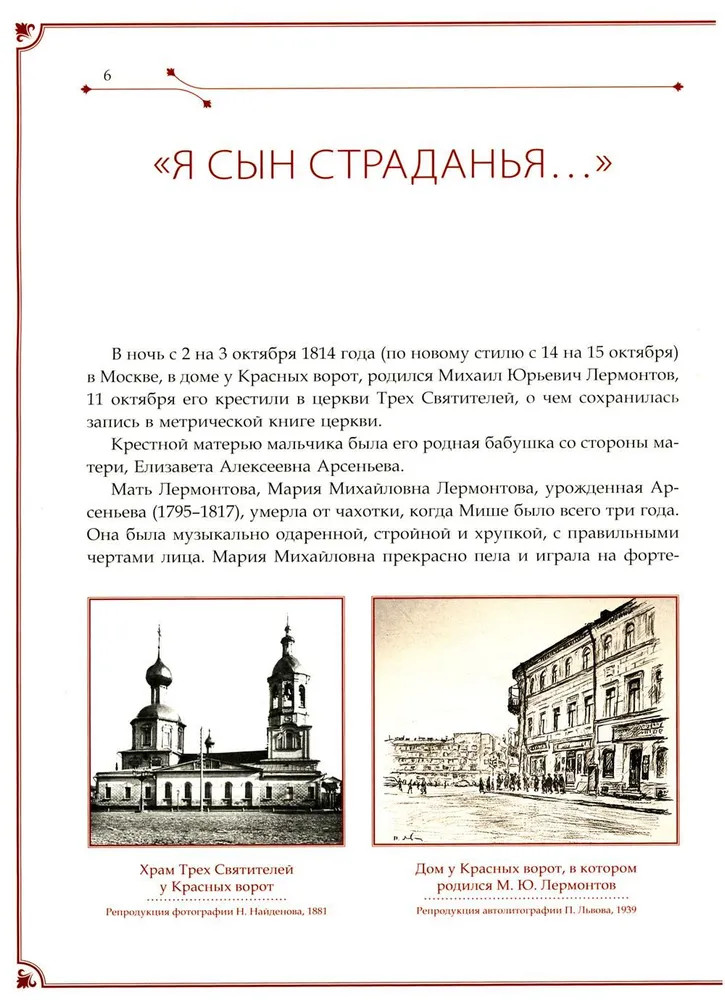 6

«Я СЫН СТРАДАНЬЯ…»

В ночь с 2 на 3 октября 1814 года (по новому стилю с 14 на 15 октября) в Москве, в доме у Красных ворот, родился Михаил Юрьевич Лермонтов, 11 октября его крестили в церкви Трех Святителей, о чем сохранилась запись в метрической книге церкви.

Крестной матерью мальчика была его родная бабушка со стороны матери, Елизавета Алексеевна Арсеньева.

Мать Лермонтова, Мария Михайловна Лермонтова, урожденная Арсеньева (1795–1817), умерла от чахотки, когда Мише было всего три года. Она была музыкально одаренной, стройной и хрупкой, с правильными чертами лица. Мария Михайловна прекрасно пела и играла на форте-

Храм Трех Святителей у Красных ворот
Репродукция фотографии Н. Найденова, 1881

Дом у Красных ворот, в котором родился М. Ю. Лермонтов
Репродукция автолитографии П. Львова, 1939